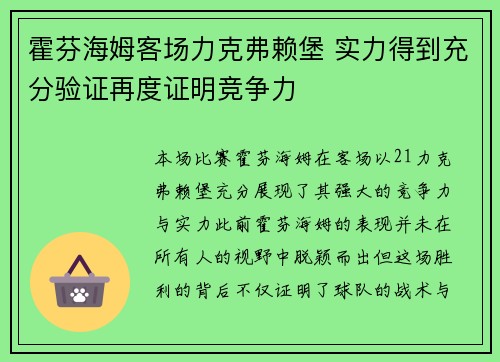 霍芬海姆客场力克弗赖堡 实力得到充分验证再度证明竞争力

本场比赛霍芬海姆在客场以21力克弗赖堡充分展现了其强大的竞争力与实力此前霍芬海姆的表现并未在所有人的视野中脱颖而出但这场胜利的背后不仅证明了球队的战术与